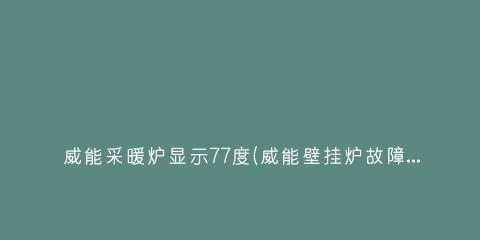 威能采暖炉显示77度(威能壁挂炉故障...